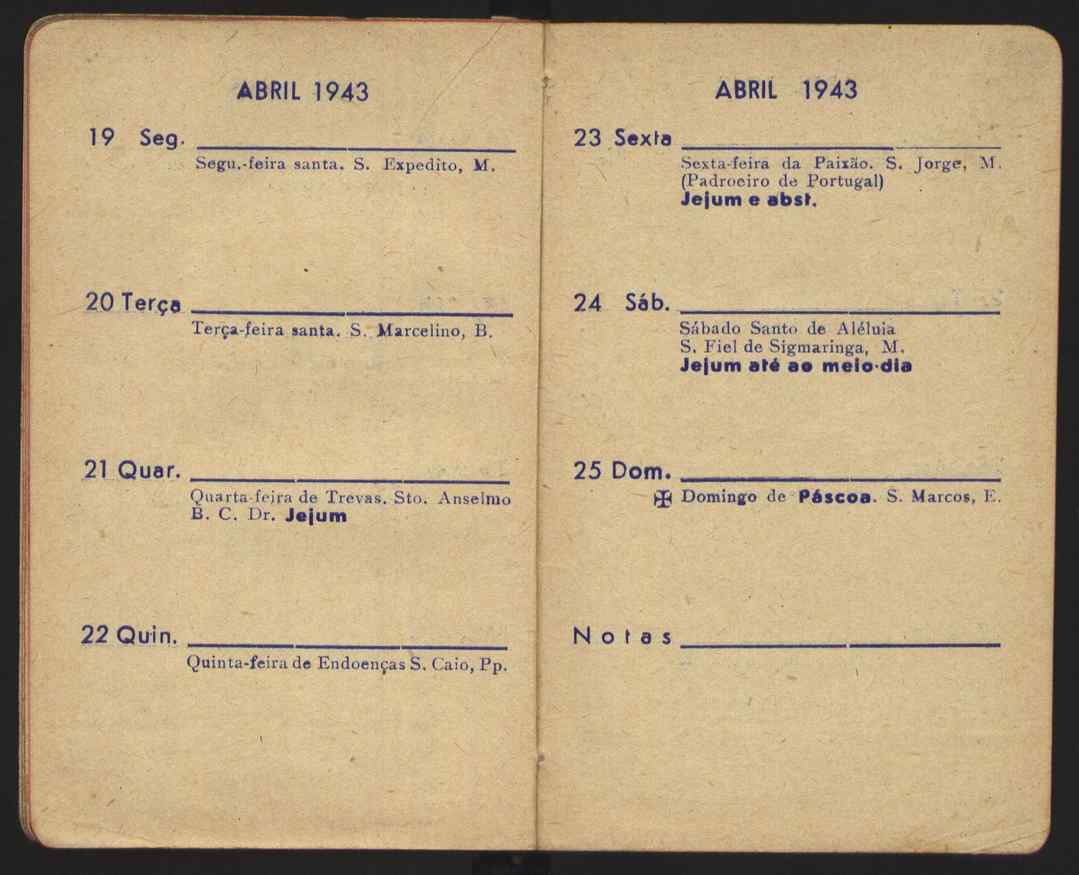 ABRIL 1943

19 Seg.

Segu.-feira santa. S. Expedito, M.

20 Terça

Terça-feira santa. S. Marcelino, B.

21 Quar.

Quarta-feira de Trevas. Sto. Anselmo B. C. Dr. Jejum

22 Quin.

Quinta-feira de Endoenças S. Caio, Pp.

ABRIL 1943

23 Sexta

Sexta-feira da Paixão. S. Jorge, M. (Padroeiro de Portugal) Jejum e abst.

24 Sáb.

Sábado Santo de Aléluia S. Fiel de Sigmaringa, M. Jejum até ao meio-dia

25 Dom.

Domingo de Páscoa. S. Marcos, E.

Notas